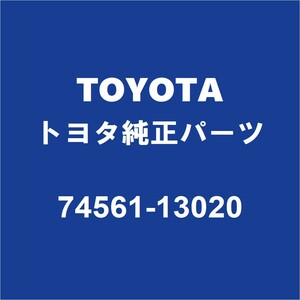 TOYOTA
トヨタ純正パーツ

74561-13020